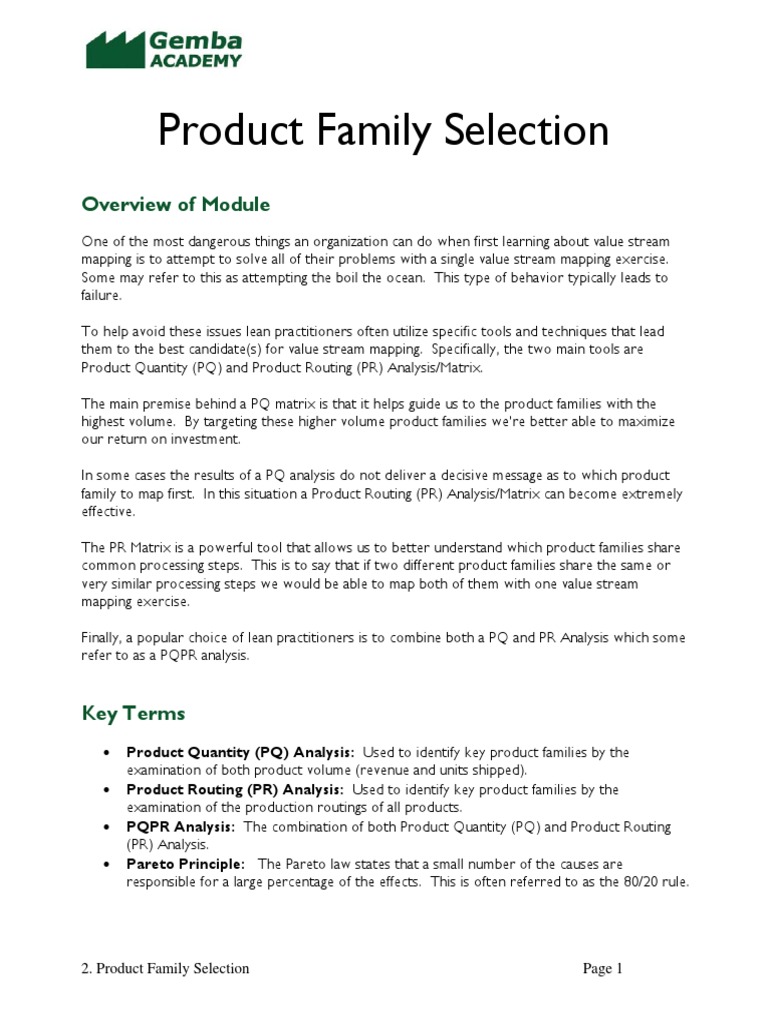 Gemba ACADEMY

Product Family Selection

Overview of Module

One of the most dangerous things an organization can do when first learning about value stream mapping is to attempt to solve all of their problems with a single value stream mapping exercise. Some may refer to this as attempting the boil the ocean. This type of behavior typically leads to failure.

To help avoid these issues lean practitioners often utilize specific tools and techniques that lead them to the best candidate(s) for value stream mapping. Specifically, the two main tools are Product Quantity (PQ) and Product Routing (PR) Analysis/Matrix.

The main premise behind a PQ matrix is that it helps guide us to the product families with the highest volume. By targeting these higher volume product families we're better able to maximize our return on investment.

In some cases the results of a PQ analysis do not deliver a decisive message as to which product family to map first. In this situation a Product Routing (PR) Analysis/Matrix can become extremely effective.

The PR Matrix is a powerful tool that allows us to better understand which product families share common processing steps. This is to say that if two different product families share the same or very similar processing steps we would be able to map both of them with one value stream mapping exercise.

Finally, a popular choice of lean practitioners is to combine both a PQ and PR Analysis which some refer to as a PQPR analysis.

Key Terms

• Product Quantity (PQ) Analysis: Used to identify key product families by the examination of both product volume (revenue and units shipped).
• Product Routing (PR) Analysis: Used to identify key product families by the examination of the production routings of all products.
• PQPR Analysis: The combination of both Product Quantity (PQ) and Product Routing (PR) Analysis.
• Pareto Principle: The Pareto law states that a small number of the causes are responsible for a large percentage of the effects. This is often referred to as the 80/20 rule.

2. Product Family Selection Page 1